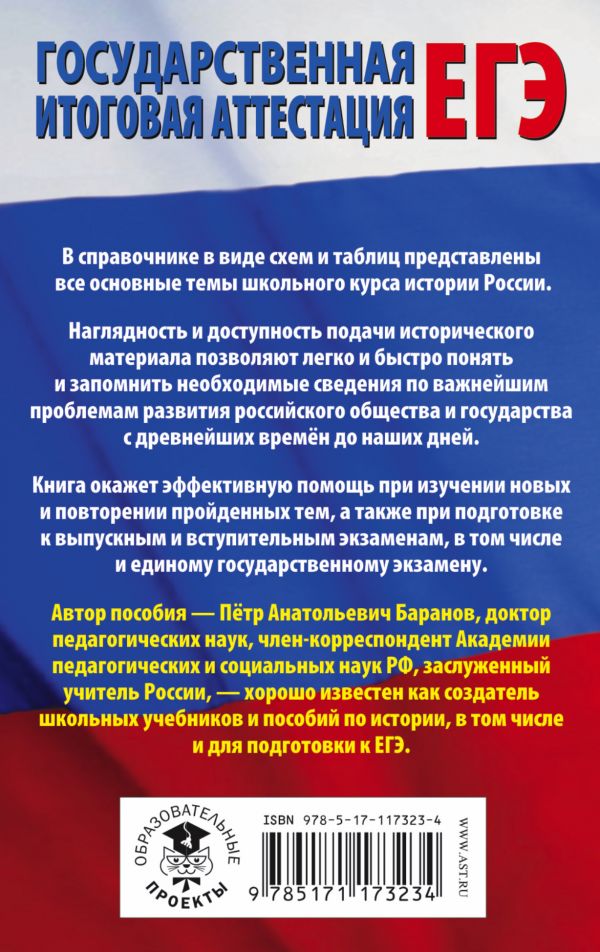 ГОСУДАРСТВЕННАЯ ИТОГОВАЯ АТТЕСТАЦИЯ ЕГЭ

В справочнике в виде схем и таблиц представлены все основные темы школьного курса истории России.

Наглядность и доступность подачи исторического материала позволяют легко и быстро понять и запомнить необходимые сведения по важнейшим проблемам развития российского общества и государства с древнейших времён до наших дней.

Книга окажет эффективную помощь при изучении новых и повторении пройденных тем, а также при подготовке к выпускным и вступительным экзаменам, в том числе и единому государственному экзамену.

Автор пособия — Пётр Анатольевич Баранов, доктор педагогических наук, член-корреспондент Академии педагогических и социальных наук РФ, заслуженный учитель России, — хорошо известен как создатель школьных учебников и пособий по истории, в том числе и для подготовки к ЕГЭ.

ОБРАЗОВАТЕЛЬНЫЕ ПРОЕКТЫ

ISBN 978-5-17-117323-4

9 785171 173234

WWW.AST.RU